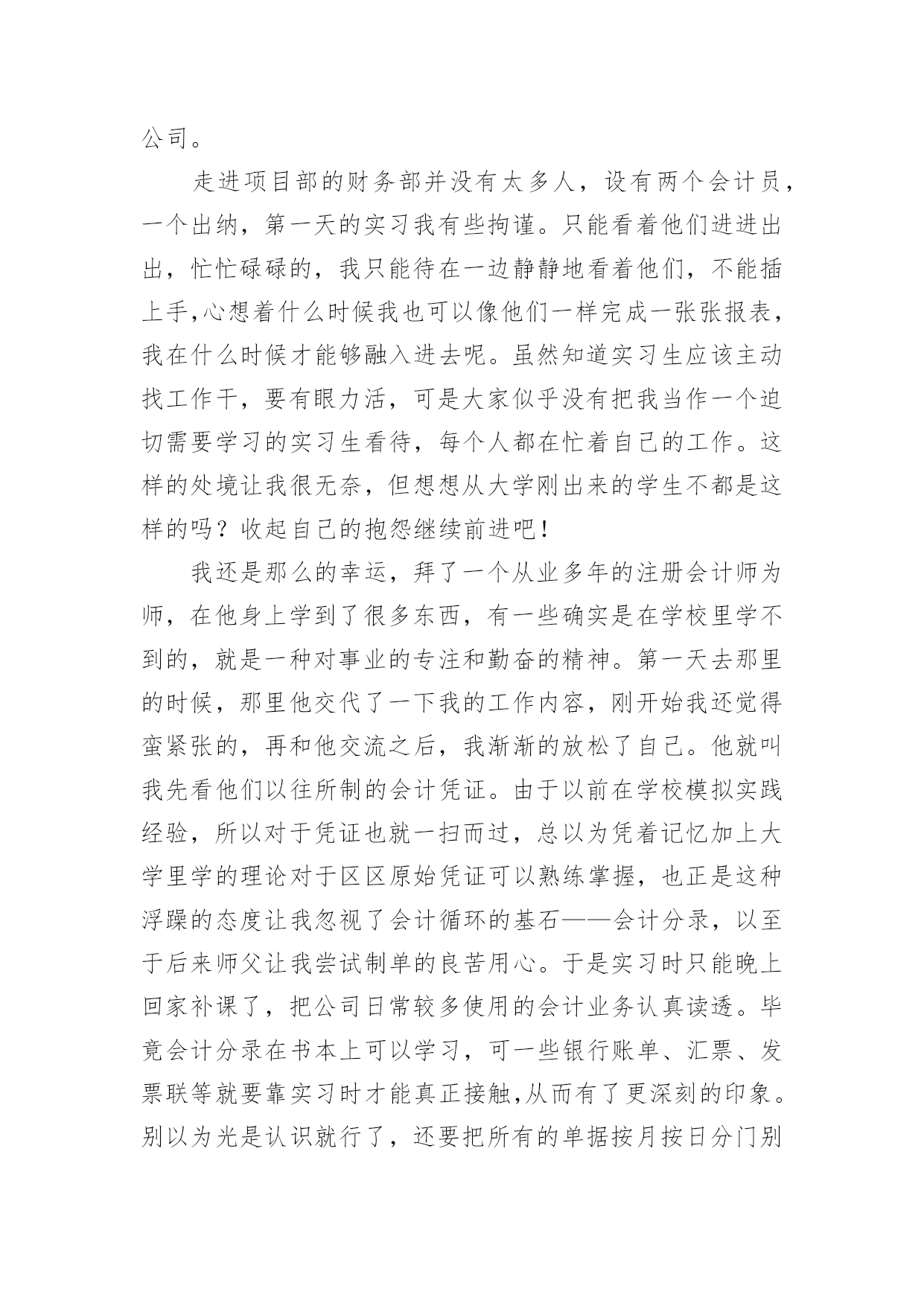 公司。

走进项目部的财务部并没有太多人，设有两个会计员，一个出纳，第一天的实习我有些拘谨。只能看着他们进进出出，忙忙碌碌的，我只能待在一边静静地看着他们，不能插上手,心想着什么时候我也可以像他们一样完成一张张报表，我在什么时候才能够融入进去呢。虽然知道实习生应该主动找工作干，要有眼力活，可是大家似乎没有把我当作一个迫切需要学习的实习生看待，每个人都在忙着自己的工作。这样的处境让我很无奈，但想想从大学刚出来的学生不都是这样的吗？收起自己的抱怨继续前进吧！

我还是那么的幸运，拜了一个从业多年的注册会计师为师，在他身上学到了很多东西，有一些确实是在学校里学不到的，就是一种对事业的专注和勤奋的精神。第一天去那里的时候，那里他交代了一下我的工作内容，刚开始我还觉得蛮紧张的，再和他交流之后，我渐渐的放松了自己。他就叫我先看他们以往所制的会计凭证。由于以前在学校模拟实践经验，所以对于凭证也就一扫而过，总以为凭着记忆加上大学里学的理论对于区区原始凭证可以熟练掌握，也正是这种浮躁的态度让我忽视了会计循环的基石——会计分录，以至于后来师父让我尝试制单的良苦用心。于是实习时只能晚上回家补课了，把公司日常较多使用的会计业务认真读透。毕竟会计分录在书本上可以学习，可一些银行账单、汇票、发票联等就要靠实习时才能真正接触,从而有了更深刻的印象。别以为光是认识就行了，还要把所有的单据按月按日分门别